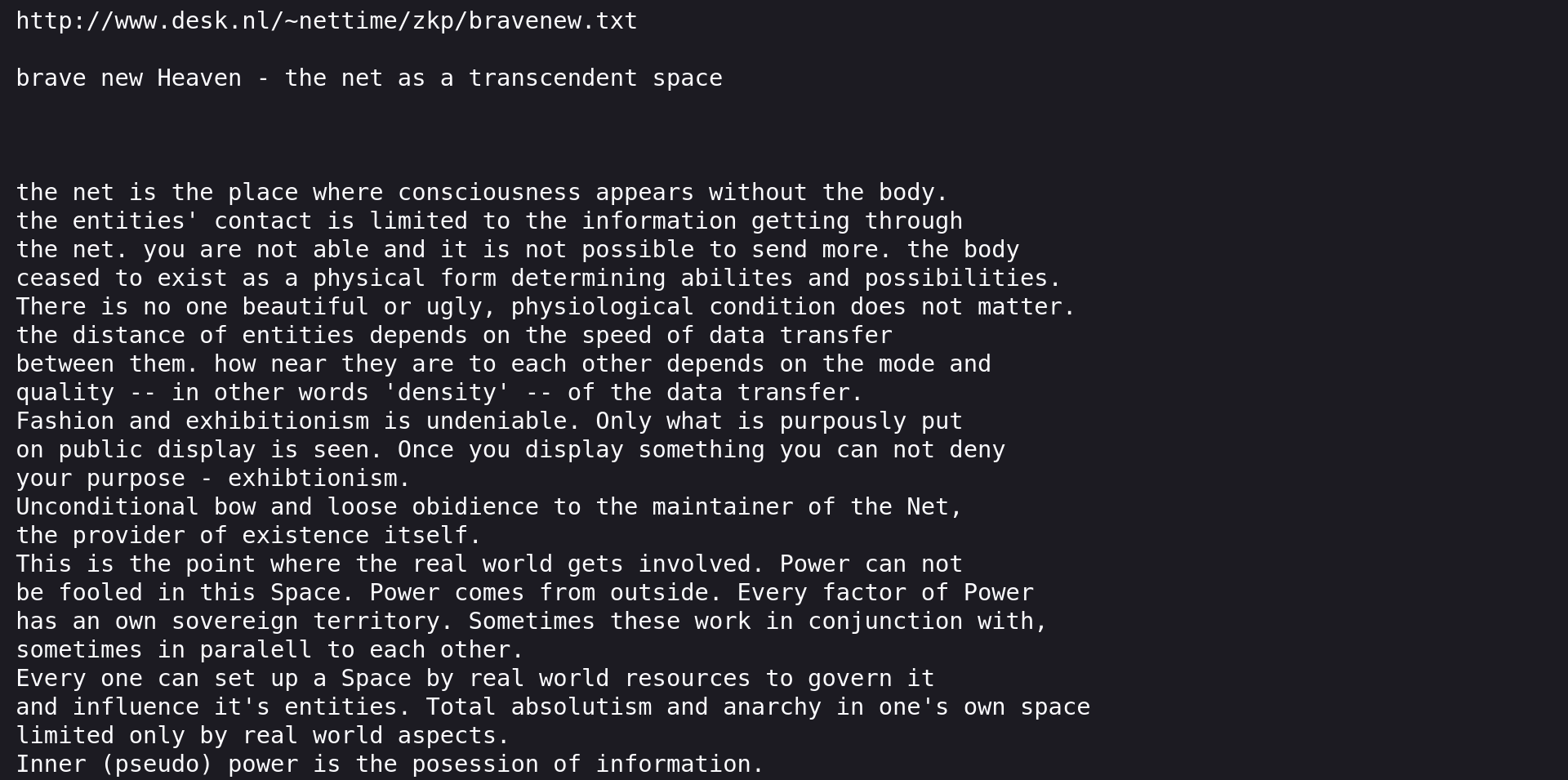 http://www.desk.nl/~nettime/zkp/bravenew.txt

brave new Heaven - the net as a transcendent space

the net is the place where consciousness appears without the body.
the entities' contact is limited to the information getting through
the net. you are not able and it is not possible to send more. the body
ceased to exist as a physical form determining abilites and possibilities.
There is no one beautiful or ugly, physiological condition does not matter.
the distance of entities depends on the speed of data transfer
between them. how near they are to each other depends on the mode and
quality -- in other words 'density' -- of the data transfer.
Fashion and exhibitionism is undeniable. Only what is purpously put
on public display is seen. Once you display something you can not deny
your purpose - exhibtionism.
Unconditional bow and loose obidience to the maintainer of the Net,
the provider of existence itself.
This is the point where the real world gets involved. Power can not
be fooled in this Space. Power comes from outside. Every factor of Power
has an own sovereign territory. Sometimes these work in conjunction with,
sometimes in paralell to each other.
Every one can set up a Space by real world resources to govern it
and influence it's entities. Total absolutism and anarchy in one's own space
limited only by real world aspects.
Inner (pseudo) power is the posession of information.